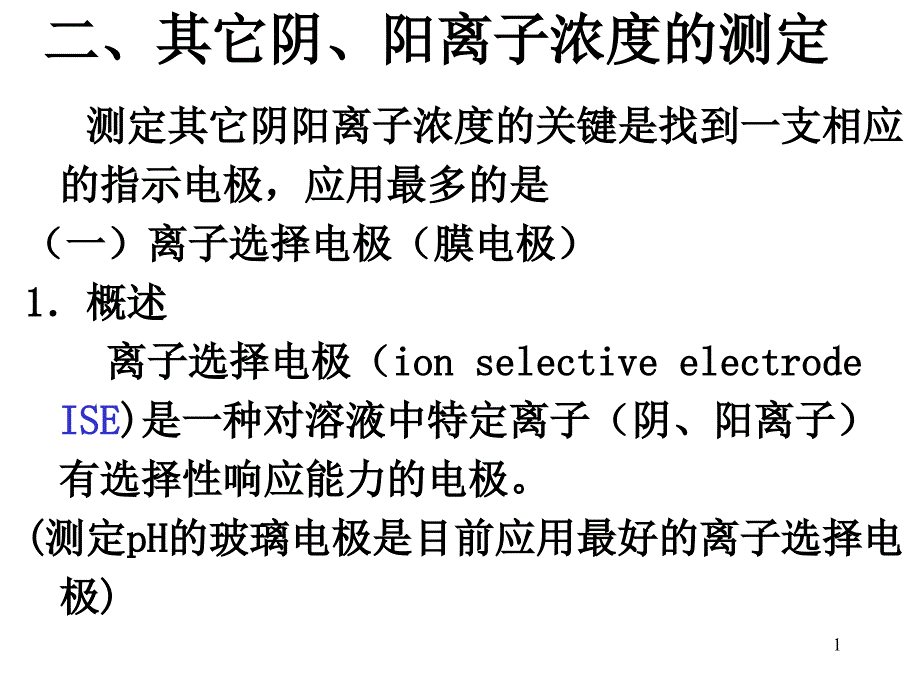 二、其它阴、阳离子浓度的测定

测定其它阴阳离子浓度的关键是找到一支相应的指示电极，应用最多的是

（一）离子选择电极（膜电极）

1. 概述

离子选择电极（ion selective electrode ISE)是一种对溶液中特定离子（阴、阳离子）有选择性响应能力的电极。

(测定pH的玻璃电极是目前应用最好的离子选择电极)

1